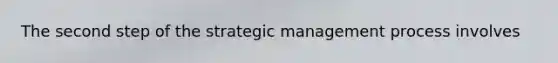 The second step of the strategic management process involves